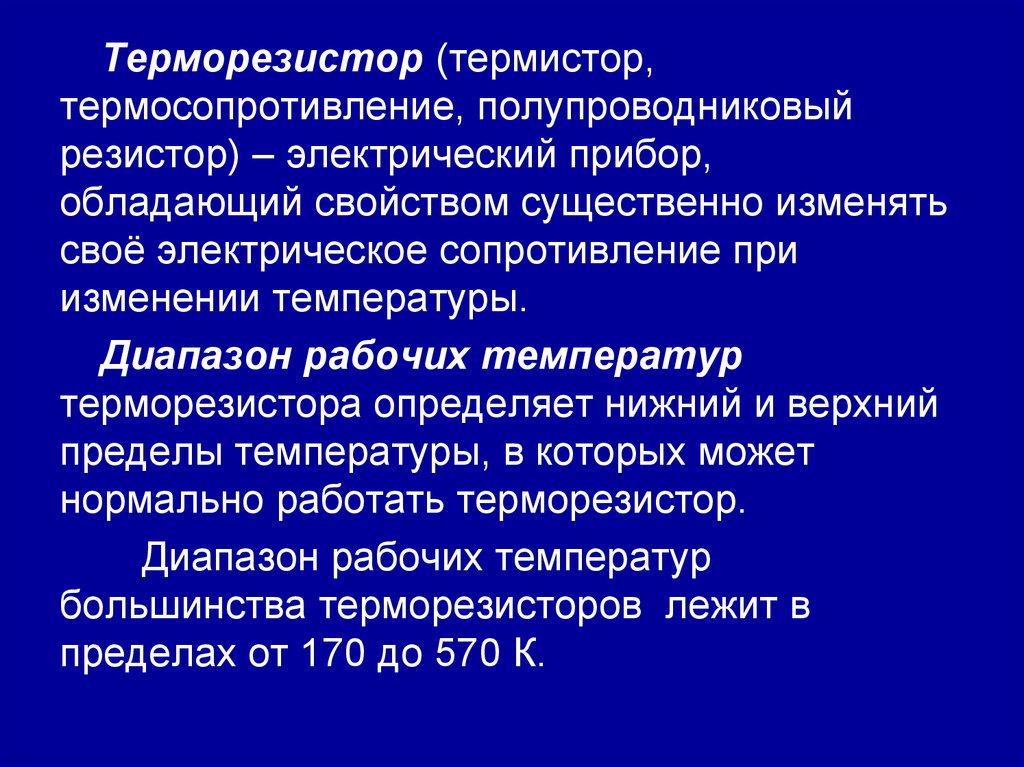 Терморезистор (термистор, термосопротивление, полупроводниковый резистор) – электрический прибор, обладающий свойством существенно изменять своё электрическое сопротивление при изменении температуры.

Диапазон рабочих температур терморезистора определяет нижний и верхний пределы температуры, в которых может нормально работать терморезистор.

Диапазон рабочих температур большинства терморезисторов лежит в пределах от 170 до 570 К.